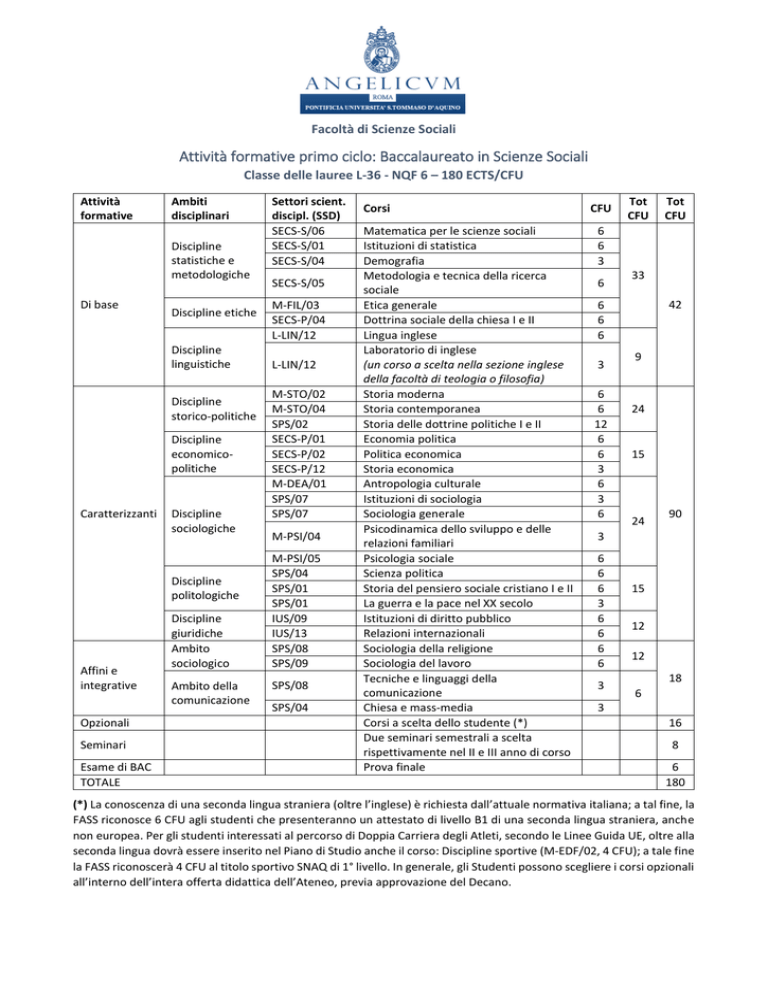 ANGELICVM
ROMA
PONTIFICIA UNIVERSITA' S.TOMMASO D'AQUINO

Facoltà di Scienze Sociali

Attività formative primo ciclo: Baccalaureato in Scienze Sociali

Classe delle lauree L-36 - NQF 6 – 180 ECTS/CFU

| Attività formative | Ambiti disciplinari | Settori scient. discipl. (SSD) | Corsi | CFU | Tot CFU | Tot CFU |
|---|---|---|---|---|---|---|
| Di base | Discipline statistiche e metodologiche | SECS-S/06 | Matematica per le scienze sociali | 6 | 33 | 42 |
| | | SECS-S/01 | Istituzioni di statistica | 6 | | |
| | | SECS-S/04 | Demografia | 3 | | |
| | | SECS-S/05 | Metodologia e tecnica della ricerca sociale | 6 | | |
| | Discipline etiche | M-FIL/03 | Etica generale | 6 | | |
| | | SECS-P/04 | Dottrina sociale della chiesa I e II | 6 | | |
| | Discipline linguistiche | L-LIN/12 | Lingua inglese | 6 | 9 | |
| | | L-LIN/12 | Laboratorio di inglese (un corso a scelta nella sezione inglese della facoltà di teologia o filosofia) | 3 | | |
| Caratterizzanti | Discipline storico-politiche | M-STO/02 | Storia moderna | 6 | 24 | 90 |
| | | M-STO/04 | Storia contemporanea | 6 | | |
| | | SPS/02 | Storia delle dottrine politiche I e II | 12 | | |
| | Discipline economico-politiche | SECS-P/01 | Economia politica | 6 | 15 | |
| | | SECS-P/02 | Politica economica | 6 | | |
| | | SECS-P/12 | Storia economica | 3 | | |
| | Discipline sociologiche | M-DEA/01 | Antropologia culturale | 6 | 24 | |
| | | SPS/07 | Istituzioni di sociologia | 3 | | |
| | | SPS/07 | Sociologia generale | 6 | | |
| | | M-PSI/04 | Psicodinamica dello sviluppo e delle relazioni familiari | 3 | | |
| | | M-PSI/05 | Psicologia sociale | 6 | | |
| | Discipline politologiche | SPS/04 | Scienza politica | 6 | 15 | |
| | | SPS/01 | Storia del pensiero sociale cristiano I e II | 6 | | |
| | | SPS/01 | La guerra e la pace nel XX secolo | 3 | | |
| | Discipline giuridiche | IUS/09 | Istituzioni di diritto pubblico | 6 | 12 | |
| | | IUS/13 | Relazioni internazionali | 6 | | |
| Affini e integrative | Ambito sociologico | SPS/08 | Sociologia della religione | 6 | 12 | 18 |
| | | SPS/09 | Sociologia del lavoro | 6 | | |
| | Ambito della comunicazione | SPS/08 | Tecniche e linguaggi della comunicazione | 3 | 6 | |
| | | SPS/04 | Chiesa e mass-media | 3 | | |
| Opzionali | | | Corsi a scelta dello studente (*) | | | 16 |
| Seminari | | | Due seminari semestrali a scelta rispettivamente nel II e III anno di corso | | | 8 |
| Esame di BAC | | | Prova finale | | | 6 |
| TOTALE | | | | | | 180 |

(*) La conoscenza di una seconda lingua straniera (oltre l'inglese) è richiesta dall'attuale normativa italiana; a tal fine, la FASS riconosce 6 CFU agli studenti che presenteranno un attestato di livello B1 di una seconda lingua straniera, anche non europea. Per gli studenti interessati al percorso di Doppia Carriera degli Atleti, secondo le Linee Guida UE, oltre alla seconda lingua dovrà essere inserito nel Piano di Studio anche il corso: Discipline sportive (M-EDF/02, 4 CFU); a tale fine la FASS riconoscerà 4 CFU al titolo sportivo SNAQ di 1° livello. In generale, gli Studenti possono scegliere i corsi opzionali all'interno dell'intera offerta didattica dell'Ateneo, previa approvazione del Decano.